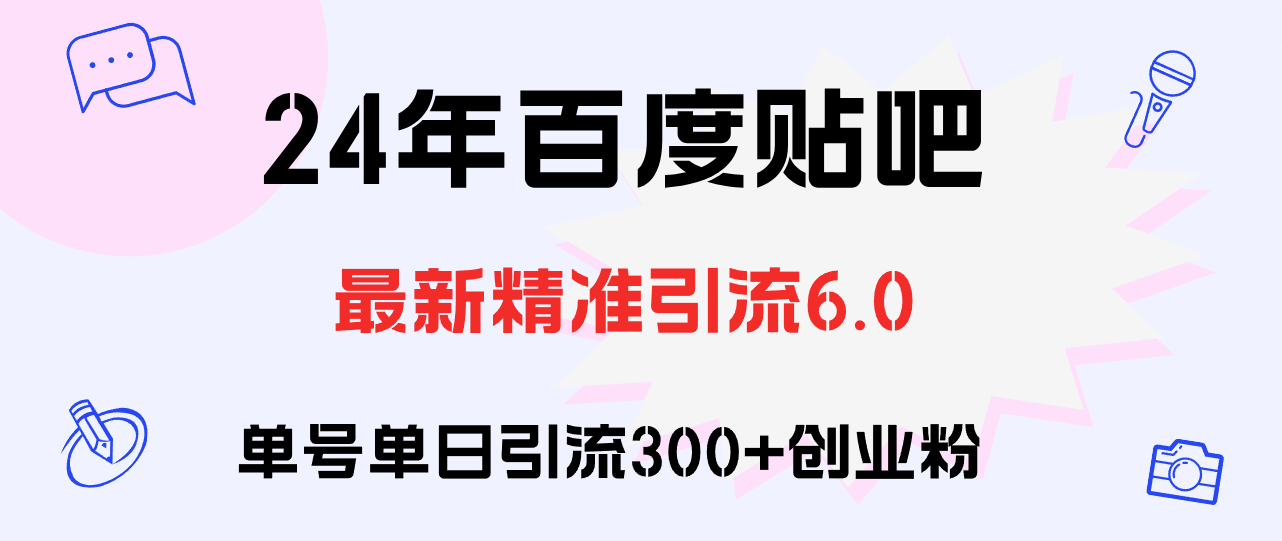 24年百度贴吧

最新精准引流6.0

单号单日引流300+创业粉